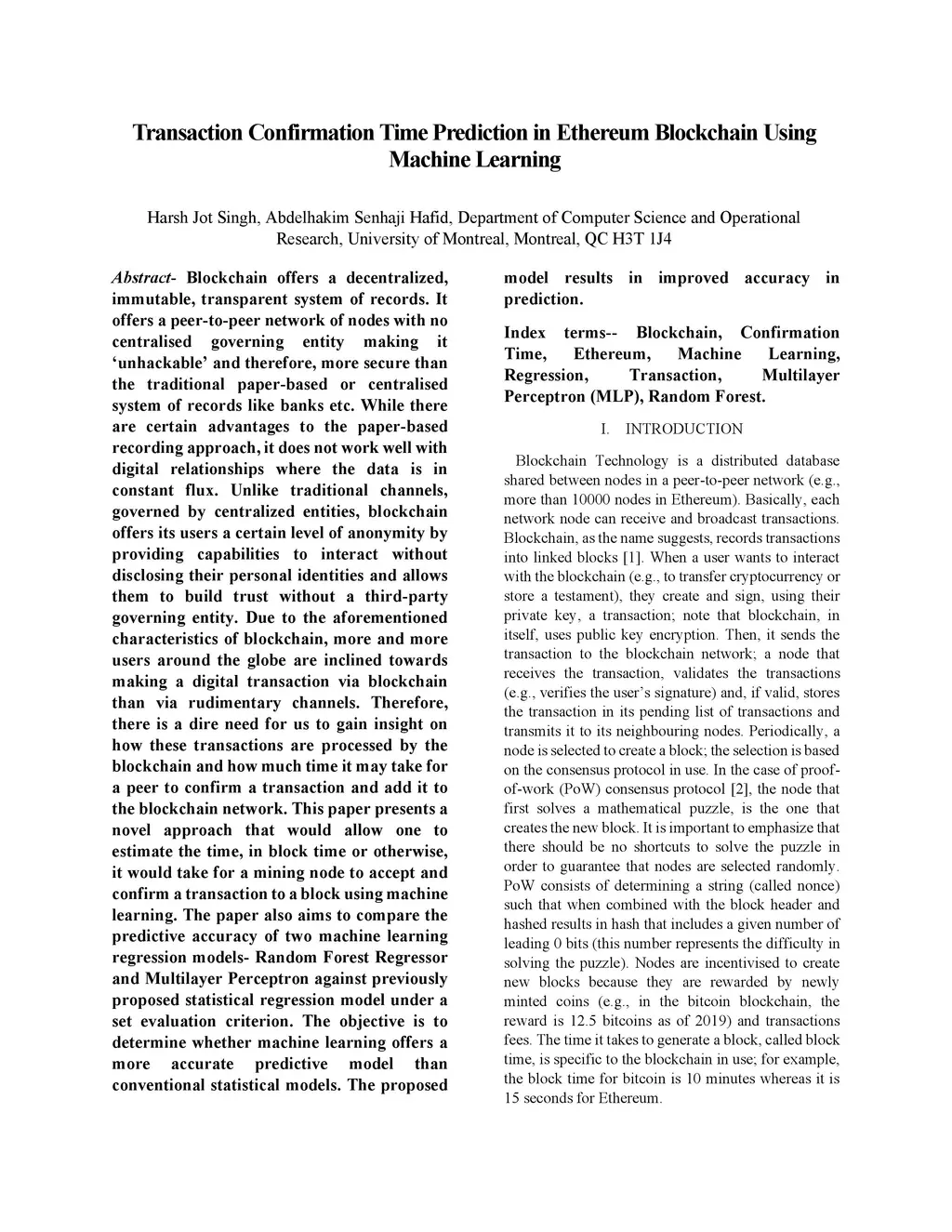 Transaction Confirmation Time Prediction in Ethereum Blockchain Using Machine Learning

Harsh Jot Singh, Abdelhakim Senhaji Hafid, Department of Computer Science and Operational Research, University of Montreal, Montreal, QC H3T 1J4

Abstract- Blockchain offers a decentralized, immutable, transparent system of records. It offers a peer-to-peer network of nodes with no centralised governing entity making it ‘unhackable’ and therefore, more secure than the traditional paper-based or centralised system of records like banks etc. While there are certain advantages to the paper-based recording approach, it does not work well with digital relationships where the data is in constant flux. Unlike traditional channels, governed by centralized entities, blockchain offers its users a certain level of anonymity by providing capabilities to interact without disclosing their personal identities and allows them to build trust without a third-party governing entity. Due to the aforementioned characteristics of blockchain, more and more users around the globe are inclined towards making a digital transaction via blockchain than via rudimentary channels. Therefore, there is a dire need for us to gain insight on how these transactions are processed by the blockchain and how much time it may take for a peer to confirm a transaction and add it to the blockchain network. This paper presents a novel approach that would allow one to estimate the time, in block time or otherwise, it would take for a mining node to accept and confirm a transaction to a block using machine learning. The paper also aims to compare the predictive accuracy of two machine learning regression models- Random Forest Regressor and Multilayer Perceptron against previously proposed statistical regression model under a set evaluation criterion. The objective is to determine whether machine learning offers a more accurate predictive model than conventional statistical models. The proposed model results in improved accuracy in prediction.

Index terms-- Blockchain, Confirmation Time, Ethereum, Machine Learning, Regression, Transaction, Multilayer Perceptron (MLP), Random Forest.

I. INTRODUCTION

Blockchain Technology is a distributed database shared between nodes in a peer-to-peer network (e.g., more than 10000 nodes in Ethereum). Basically, each network node can receive and broadcast transactions. Blockchain, as the name suggests, records transactions into linked blocks [1]. When a user wants to interact with the blockchain (e.g., to transfer cryptocurrency or store a testament), they create and sign, using their private key, a transaction; note that blockchain, in itself, uses public key encryption. Then, it sends the transaction to the blockchain network; a node that receives the transaction, validates the transactions (e.g., verifies the user’s signature) and, if valid, stores the transaction in its pending list of transactions and transmits it to its neighbouring nodes. Periodically, a node is selected to create a block; the selection is based on the consensus protocol in use. In the case of proof-of-work (PoW) consensus protocol [2], the node that first solves a mathematical puzzle, is the one that creates the new block. It is important to emphasize that there should be no shortcuts to solve the puzzle in order to guarantee that nodes are selected randomly. PoW consists of determining a string (called nonce) such that when combined with the block header and hashed results in hash that includes a given number of leading 0 bits (this number represents the difficulty in solving the puzzle). Nodes are incentivised to create new blocks because they are rewarded by newly minted coins (e.g., in the bitcoin blockchain, the reward is 12.5 bitcoins as of 2019) and transactions fees. The time it takes to generate a block, called block time, is specific to the blockchain in use; for example, the block time for bitcoin is 10 minutes whereas it is 15 seconds for Ethereum.